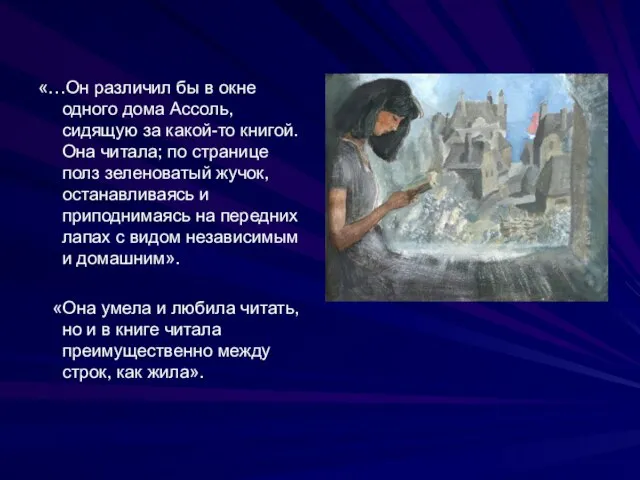 «…Он различил бы в окне одного дома Ассоль, сидящую за какой-то книгой. Она читала; по странице полз зеленоватый жучок, останавливаясь и приподнимаясь на передних лапах с видом независимым и домашним».

«Она умела и любила читать, но и в книге читала преимущественно между строк, как жила».